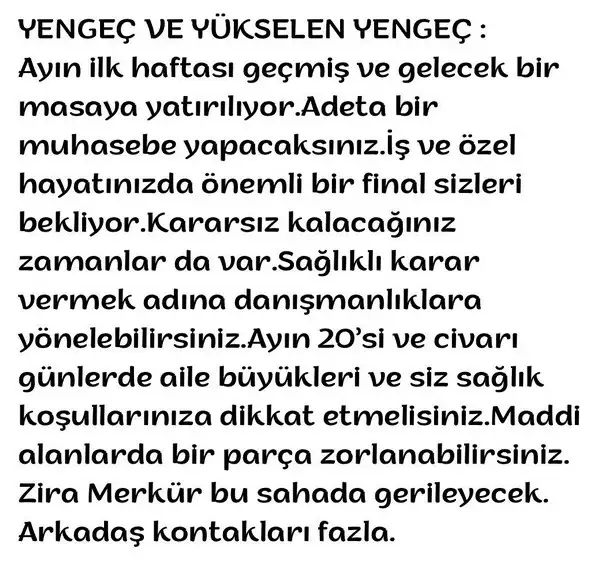 YENGEÇ VE YÜKSELEN YENGEÇ :
Ayın ilk haftası geçmiş ve gelecek bir masaya yatırılıyor.Adeta bir muhasebe yapacaksınız.İş ve özel hayatınızda önemli bir final sizleri bekliyor.Kararsız kalacağınız zamanlar da var.Sağlıklı karar vermek adına danışmanlıklara yönelebilirsiniz.Ayın 20'si ve civarı günlerde aile büyükleri ve siz sağlık koşullarınıza dikkat etmelisiniz.Maddi alanlarda bir parça zorlanabilirsiniz. Zira Merkür bu sahada gerileyecek. Arkadaş kontakları fazla.